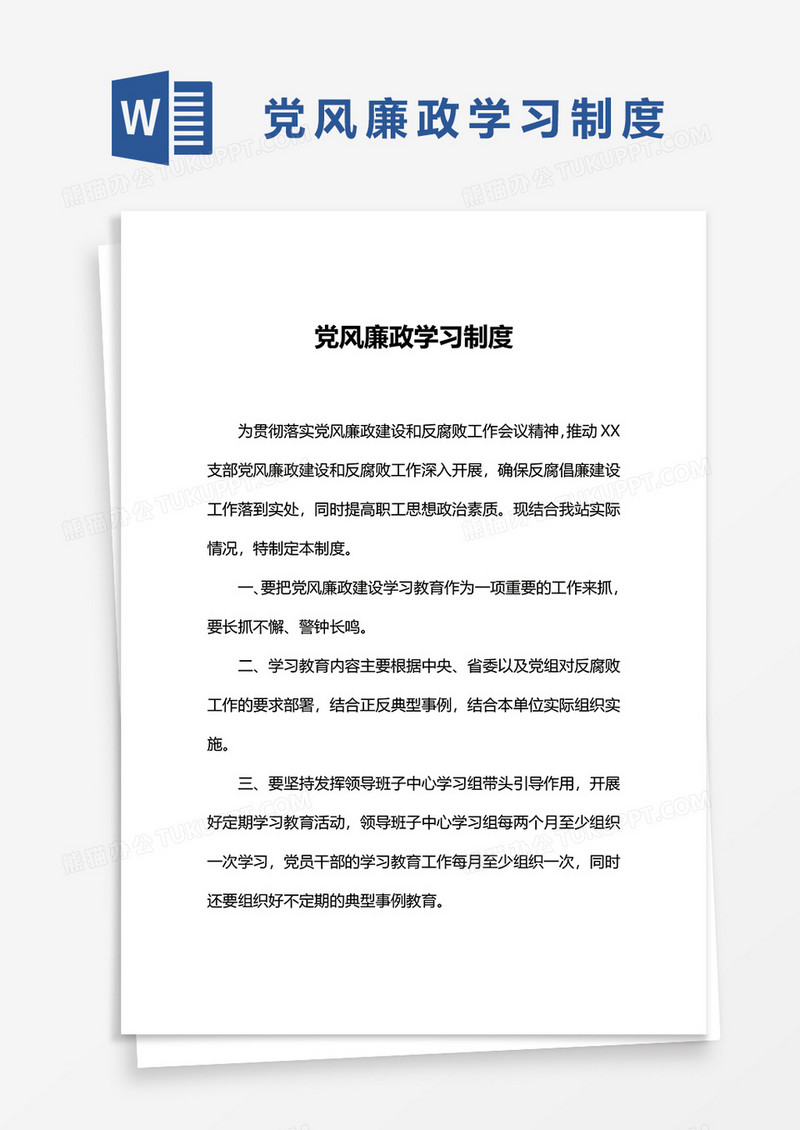 W 党风廉政学习制度

熊猫办公 TUKUPPT.COM

党风廉政学习制度

为贯彻落实党风廉政建设和反腐败工作会议精神，推动XX支部党风廉政建设和反腐败工作深入开展，确保反腐倡廉建设工作落到实处，同时提高职工思想政治素质。现结合我站实际情况，特制定本制度。

一、要把党风廉政建设学习教育作为一项重要的工作来抓，要长抓不懈、警钟长鸣。

二、学习教育内容主要根据中央、省委以及党组对反腐败工作的要求部署，结合正反典型事例，结合本单位实际组织实施。

三、要坚持发挥领导班子中心学习组带头引导作用，开展好定期学习教育活动，领导班子中心学习组每两个月至少组织一次学习，党员干部的学习教育工作每月至少组织一次，同时还要组织好不定期的典型事例教育。